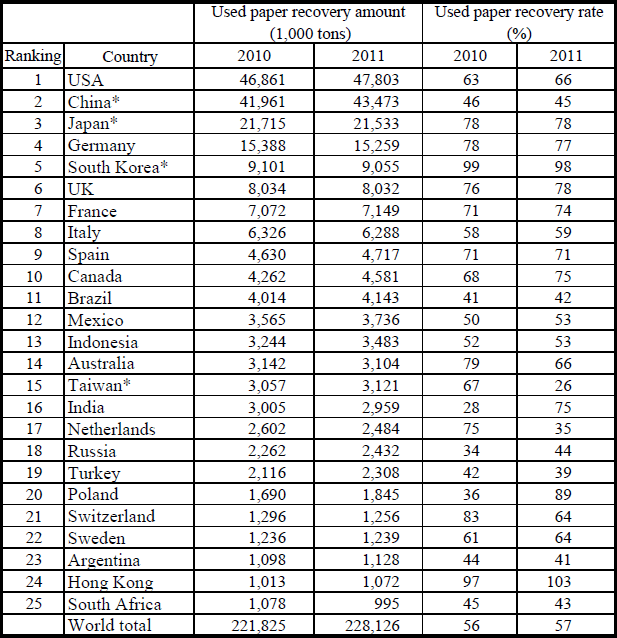 | | | Used paper recovery amount (1,000 tons) | | Used paper recovery rate (%) | |
|---|---|---|---|---|---|
| Ranking | Country | 2010 | 2011 | 2010 | 2011 |
| 1 | USA | 46,861 | 47,803 | 63 | 66 |
| 2 | China* | 41,961 | 43,473 | 46 | 45 |
| 3 | Japan* | 21,715 | 21,533 | 78 | 78 |
| 4 | Germany | 15,388 | 15,259 | 78 | 77 |
| 5 | South Korea* | 9,101 | 9,055 | 99 | 98 |
| 6 | UK | 8,034 | 8,032 | 76 | 78 |
| 7 | France | 7,072 | 7,149 | 71 | 74 |
| 8 | Italy | 6,326 | 6,288 | 58 | 59 |
| 9 | Spain | 4,630 | 4,717 | 71 | 71 |
| 10 | Canada | 4,262 | 4,581 | 68 | 75 |
| 11 | Brazil | 4,014 | 4,143 | 41 | 42 |
| 12 | Mexico | 3,565 | 3,736 | 50 | 53 |
| 13 | Indonesia | 3,244 | 3,483 | 52 | 53 |
| 14 | Australia | 3,142 | 3,104 | 79 | 66 |
| 15 | Taiwan* | 3,057 | 3,121 | 67 | 26 |
| 16 | India | 3,005 | 2,959 | 28 | 75 |
| 17 | Netherlands | 2,602 | 2,484 | 75 | 35 |
| 18 | Russia | 2,262 | 2,432 | 34 | 44 |
| 19 | Turkey | 2,116 | 2,308 | 42 | 39 |
| 20 | Poland | 1,690 | 1,845 | 36 | 89 |
| 21 | Switzerland | 1,296 | 1,256 | 83 | 64 |
| 22 | Sweden | 1,236 | 1,239 | 61 | 64 |
| 23 | Argentina | 1,098 | 1,128 | 44 | 41 |
| 24 | Hong Kong | 1,013 | 1,072 | 97 | 103 |
| 25 | South Africa | 1,078 | 995 | 45 | 43 |
| | World total | 221,825 | 228,126 | 56 | 57 |